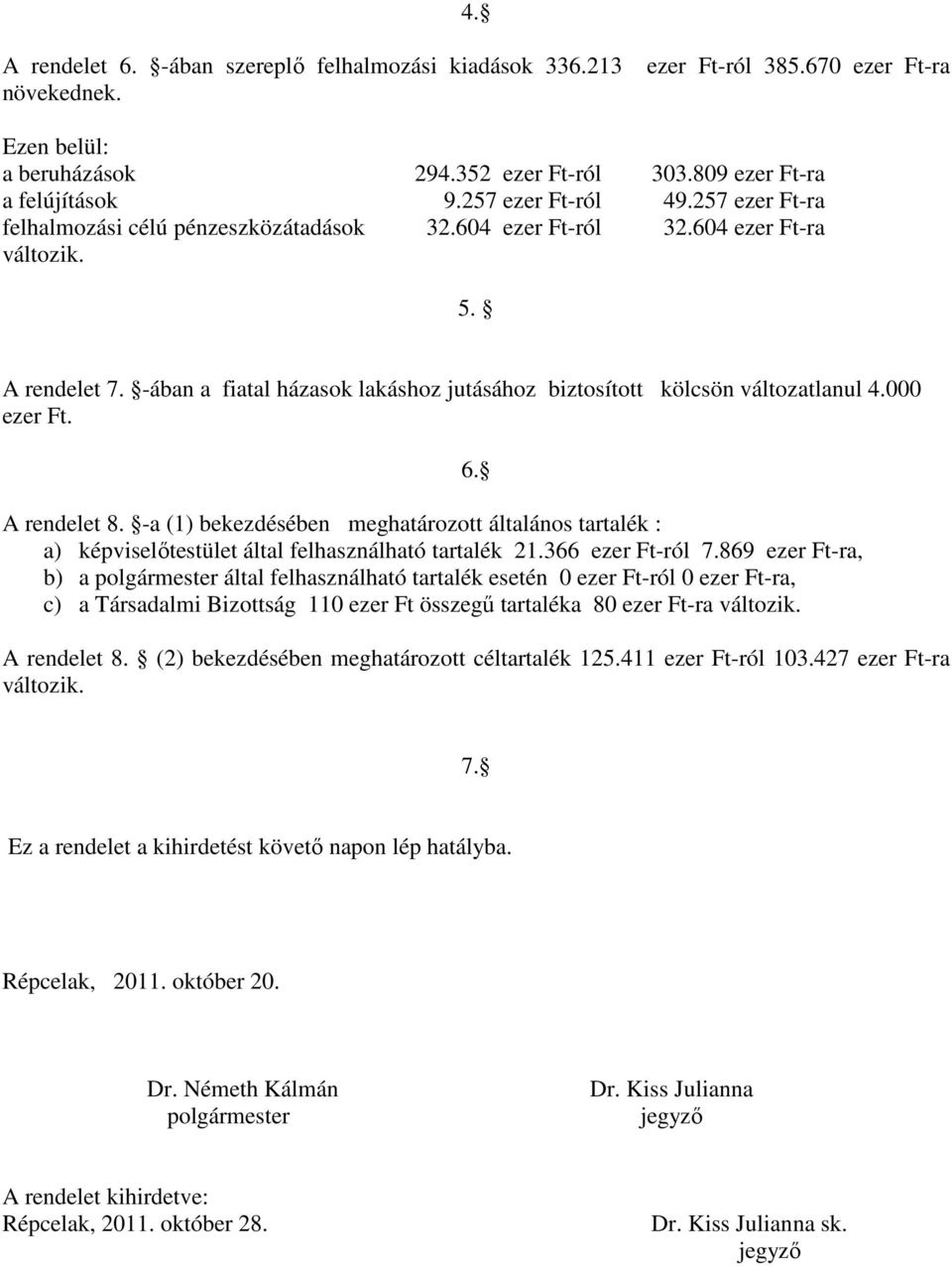 4.§

A rendelet 6. §-ában szereplő felhalmozási kiadások 336.213 ezer Ft-ról 385.670 ezer Ft-ra növekednek.

Ezen belül:
a beruházások 294.352 ezer Ft-ról 303.809 ezer Ft-ra
a felújítások 9.257 ezer Ft-ról 49.257 ezer Ft-ra
felhalmozási célú pénzeszközátadások 32.604 ezer Ft-ról 32.604 ezer Ft-ra
változik.

5. §

A rendelet 7. §-ában a fiatal házasok lakáshoz jutásához biztosított kölcsön változatlanul 4.000 ezer Ft.

6.§

A rendelet 8. §-a (1) bekezdésében meghatározott általános tartalék :
a) képviselőtestület által felhasználható tartalék 21.366 ezer Ft-ról 7.869 ezer Ft-ra,
b) a polgármester által felhasználható tartalék esetén 0 ezer Ft-ról 0 ezer Ft-ra,
c) a Társadalmi Bizottság 110 ezer Ft összegű tartaléka 80 ezer Ft-ra változik.

A rendelet 8. § (2) bekezdésében meghatározott céltartalék 125.411 ezer Ft-ról 103.427 ezer Ft-ra változik.

7.§

Ez a rendelet a kihirdetést követő napon lép hatályba.

Répcelak, 2011. október 20.

Dr. Németh Kálmán
polgármester

Dr. Kiss Julianna
jegyző

A rendelet kihirdetve:
Répcelak, 2011. október 28.

Dr. Kiss Julianna sk.
jegyző